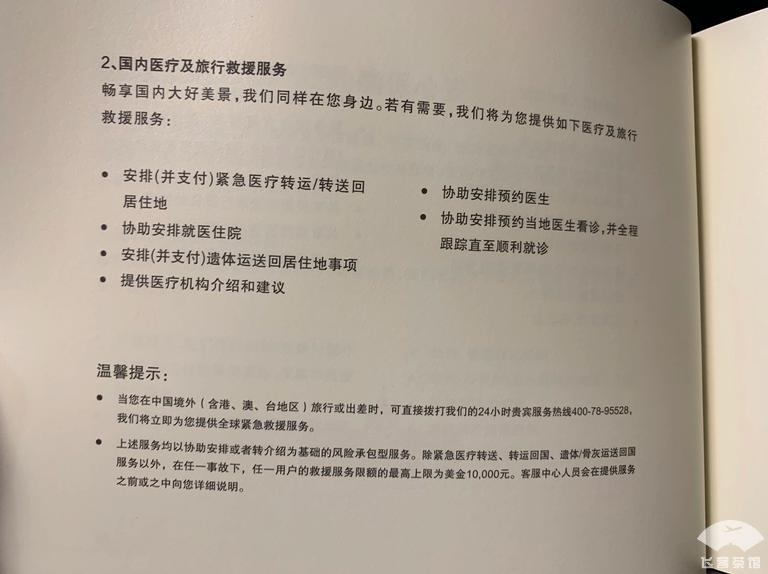 2、国内医疗及旅行救援服务

畅享国内大好美景，我们同样在您身边。若有需要，我们将为您提供如下医疗及旅行救援服务：

• 安排(并支付)紧急医疗转运/转送回居住地
• 协助安排就医住院
• 安排(并支付)遗体运送回居住地事项
• 提供医疗机构介绍和建议

• 协助安排预约医生
• 协助安排预约当地医生看诊，并全程跟踪直至顺利就诊

温馨提示：

• 当您在中国境外（含港、澳、台地区）旅行或出差时，可直接拨打我们的24小时贵宾服务热线400-78-95528，我们将立即为您提供全球紧急救援服务。

• 上述服务均以协助安排或者转介绍为基础的风险承包型服务。除紧急医疗转送、转运回国、遗体/骨灰运送回国服务以外，在任一事故下，任一用户的救援服务限额的最高上限为美金10,000元。客服中心人员会在提供服务之前或之中向您详细说明。

飞客茶馆